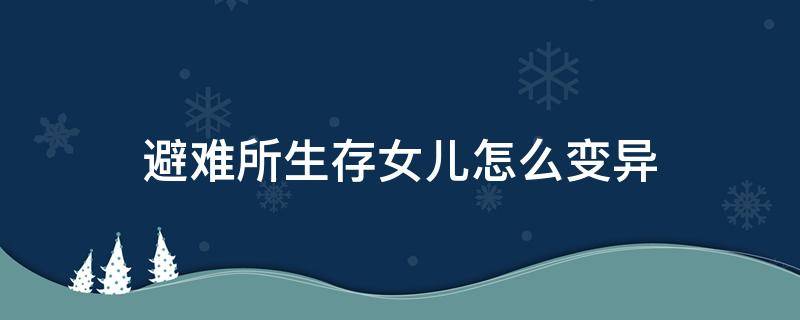 避难所生存女儿怎么变异